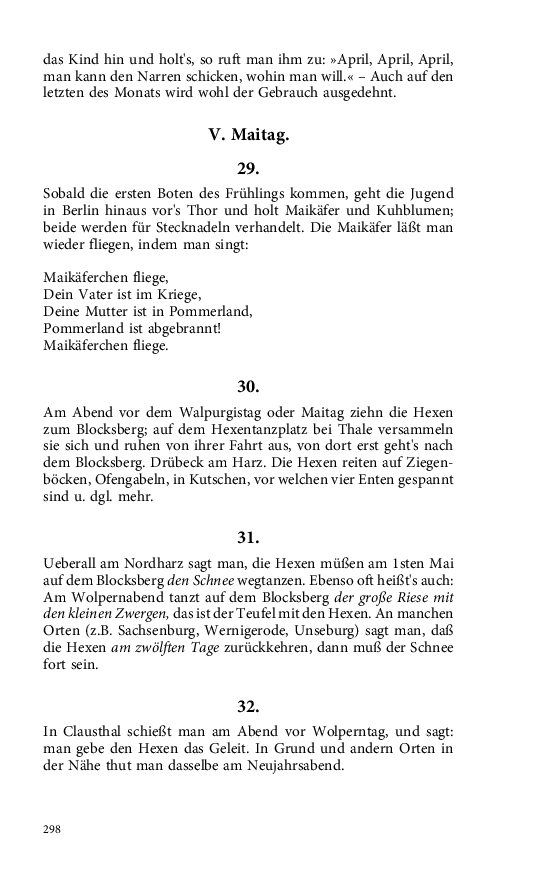 das Kind hin und holt's, so ruft man ihm zu: »April, April, April, man kann den Narren schicken, wohin man will.« – Auch auf den letzten des Monats wird wohl der Gebrauch ausgedehnt.

V. Maitag.

29.

Sobald die ersten Boten des Frühlings kommen, geht die Jugend in Berlin hinaus vor's Thor und holt Maikäfer und Kuhblumen; beide werden für Stecknadeln verhandelt. Die Maikäfer läßt man wieder fliegen, indem man singt:

Maikäferchen fliege,
Dein Vater ist im Kriege,
Deine Mutter ist in Pommerland,
Pommerland ist abgebrannt!
Maikäferchen fliege.

30.

Am Abend vor dem Walpurgistag oder Maitag ziehn die Hexen zum Blocksberg; auf dem Hexentanzplatz bei Thale versammeln sie sich und ruhen von ihrer Fahrt aus, von dort erst geht's nach dem Blocksberg. Drübeck am Harz. Die Hexen reiten auf Ziegenböcken, Ofengabeln, in Kutschen, vor welchen vier Enten gespannt sind u. dgl. mehr.

31.

Ueberall am Nordharz sagt man, die Hexen müßen am 1sten Mai auf dem Blocksberg den Schnee wegtanzen. Ebenso oft heißt's auch: Am Wolpernabend tanzt auf dem Blocksberg der große Riese mit den kleinen Zwergen, das ist der Teufel mit den Hexen. An manchen Orten (z.B. Sachsenburg, Wernigerode, Unseburg) sagt man, daß die Hexen am zwölften Tage zurückkehren, dann muß der Schnee fort sein.

32.

In Clausthal schießt man am Abend vor Wolperntag, und sagt: man gebe den Hexen das Geleit. In Grund und andern Orten in der Nähe thut man dasselbe am Neujahrsabend.

298